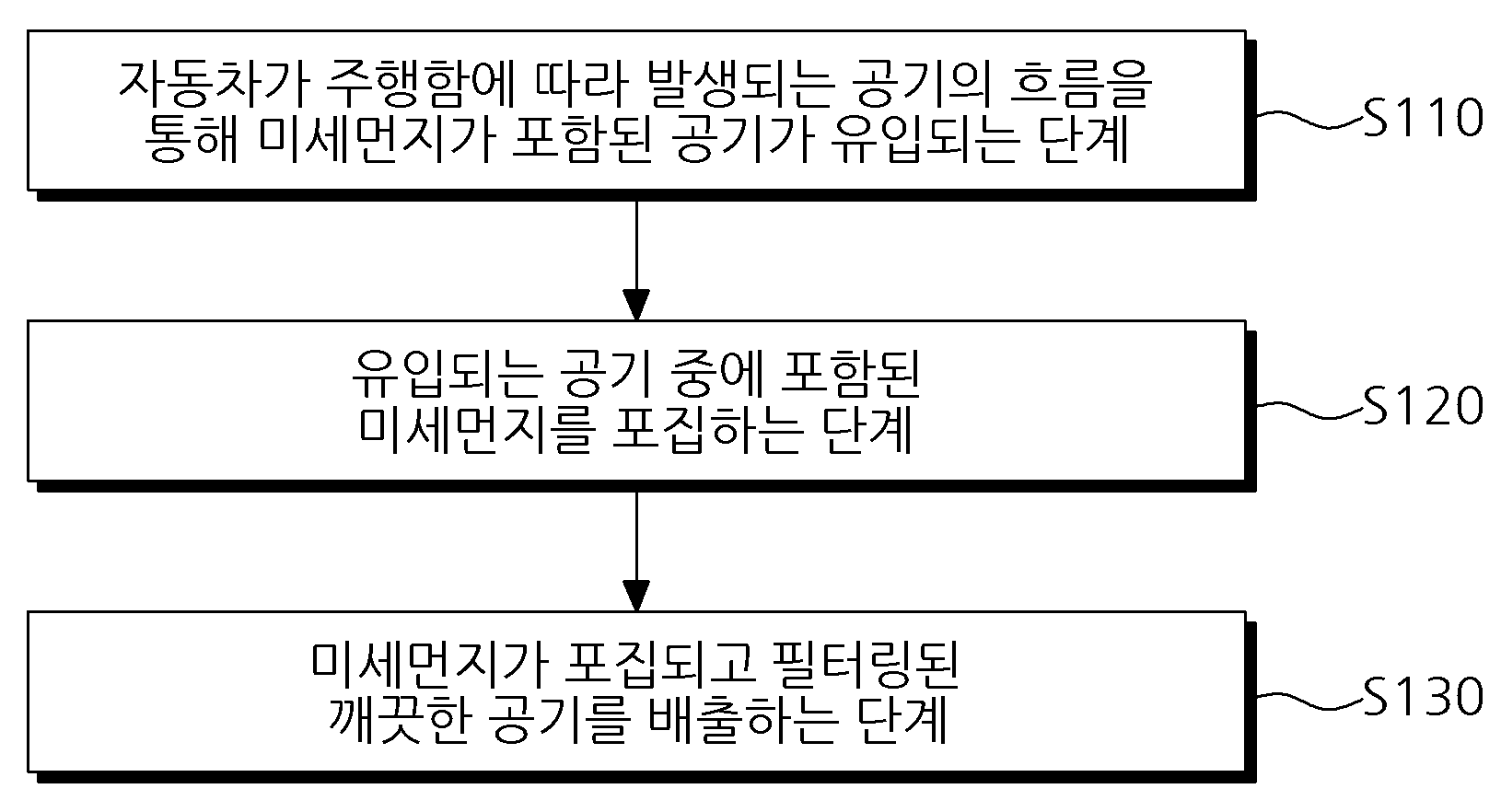 자동차가 주행함에 따라 발생되는 공기의 흐름을 통해 미세먼지가 포함된 공기가 유입되는 단계

S110

유입되는 공기 중에 포함된 미세먼지를 포집하는 단계

S120

미세먼지가 포집되고 필터링된 깨끗한 공기를 배출하는 단계

S130